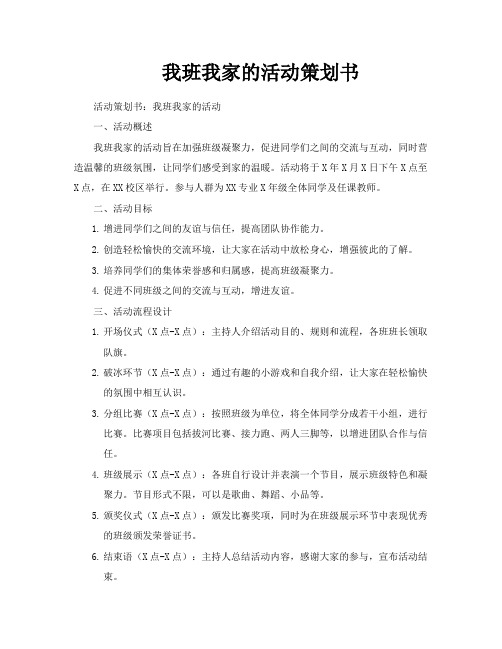 我班我家的活动策划书

活动策划书：我班我家的活动

一、活动概述

我班我家的活动旨在加强班级凝聚力，促进同学们之间的交流与互动，同时营造温馨的班级氛围，让同学们感受到家的温暖。活动将于X年X月X日下午X点至X点，在XX校区举行。参与人群为XX专业X年级全体同学及任课教师。

二、活动目标

1. 增进同学们之间的友谊与信任，提高团队协作能力。

2. 创造轻松愉快的交流环境，让大家在活动中放松身心，增强彼此的了解。

3. 培养同学们的集体荣誉感和归属感，提高班级凝聚力。

4. 促进不同班级之间的交流与互动，增进友谊。

三、活动流程设计

1. 开场仪式（X点-X点）：主持人介绍活动目的、规则和流程，各班班长领取队旗。

2. 破冰环节（X点-X点）：通过有趣的小游戏和自我介绍，让大家在轻松愉快的氛围中相互认识。

3. 分组比赛（X点-X点）：按照班级为单位，将全体同学分成若干小组，进行比赛。比赛项目包括拔河比赛、接力跑、两人三脚等，以增进团队合作与信任。

4. 班级展示（X点-X点）：各班自行设计并表演一个节目，展示班级特色和凝聚力。节目形式不限，可以是歌曲、舞蹈、小品等。

5. 颁奖仪式（X点-X点）：颁发比赛奖项，同时为在班级展示环节中表现优秀的班级颁发荣誉证书。

6. 结束语（X点-X点）：主持人总结活动内容，感谢大家的参与，宣布活动结束。